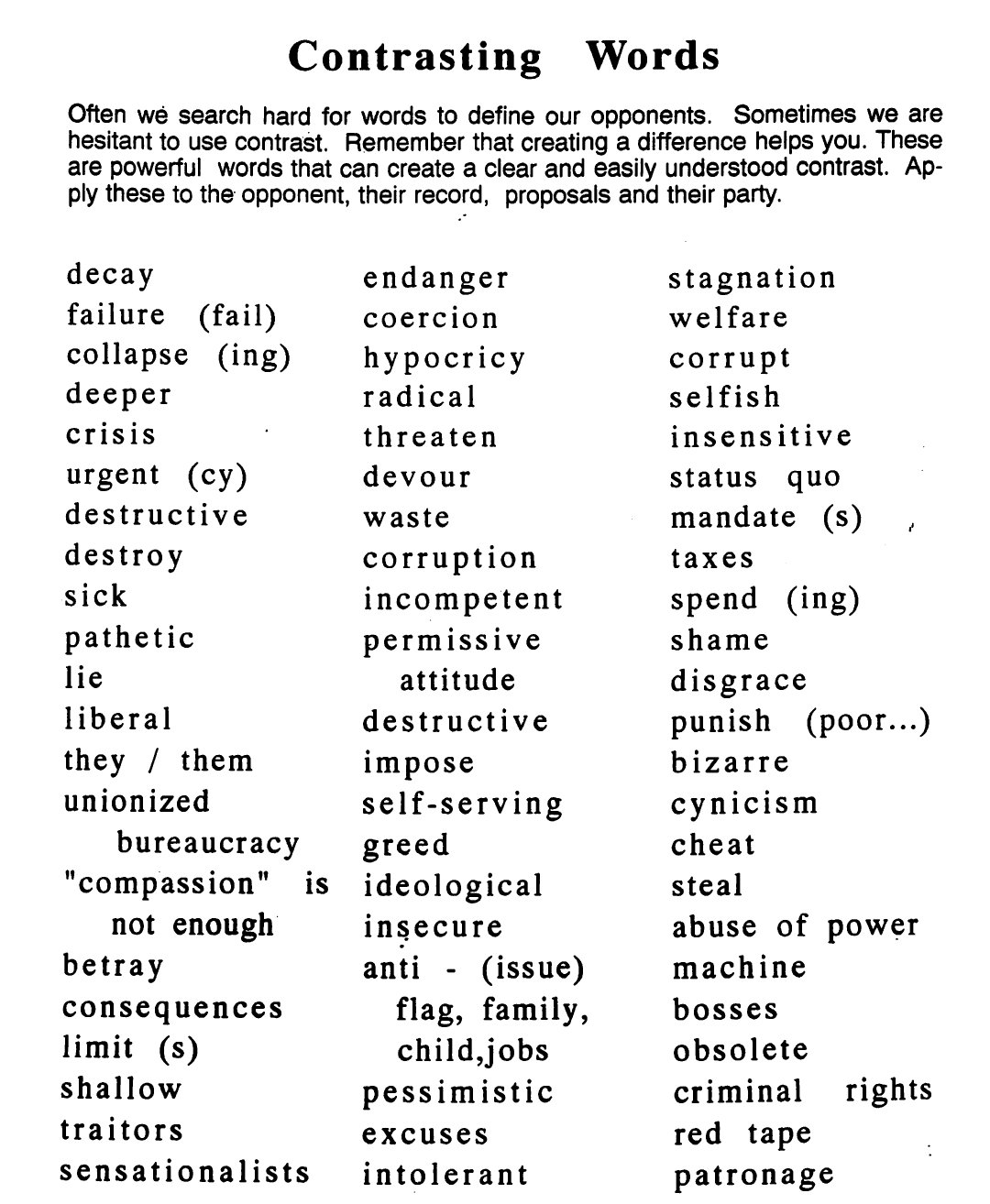 Contrasting Words

Often we search hard for words to define our opponents. Sometimes we are hesitant to use contrast. Remember that creating a difference helps you. These are powerful words that can create a clear and easily understood contrast. Apply these to the opponent, their record, proposals and their party.

decay
failure (fail)
collapse (ing)
deeper
crisis
urgent (cy)
destructive
destroy
sick
pathetic
lie
liberal
they / them
unionized bureaucracy
"compassion" is not enough
betray
consequences
limit (s)
shallow
traitors
sensationalists

endanger
coercion
hypocricy
radical
threaten
devour
waste
corruption
incompetent
permissive attitude
destructive
impose
self-serving
greed
ideological
insecure
anti - (issue) flag, family, child,jobs
pessimistic
excuses
intolerant

stagnation
welfare
corrupt
selfish
insensitive
status quo
mandate (s)
taxes
spend (ing)
shame
disgrace
punish (poor...)
bizarre
cynicism
cheat
steal
abuse of power
machine
bosses
obsolete
criminal rights
red tape
patronage